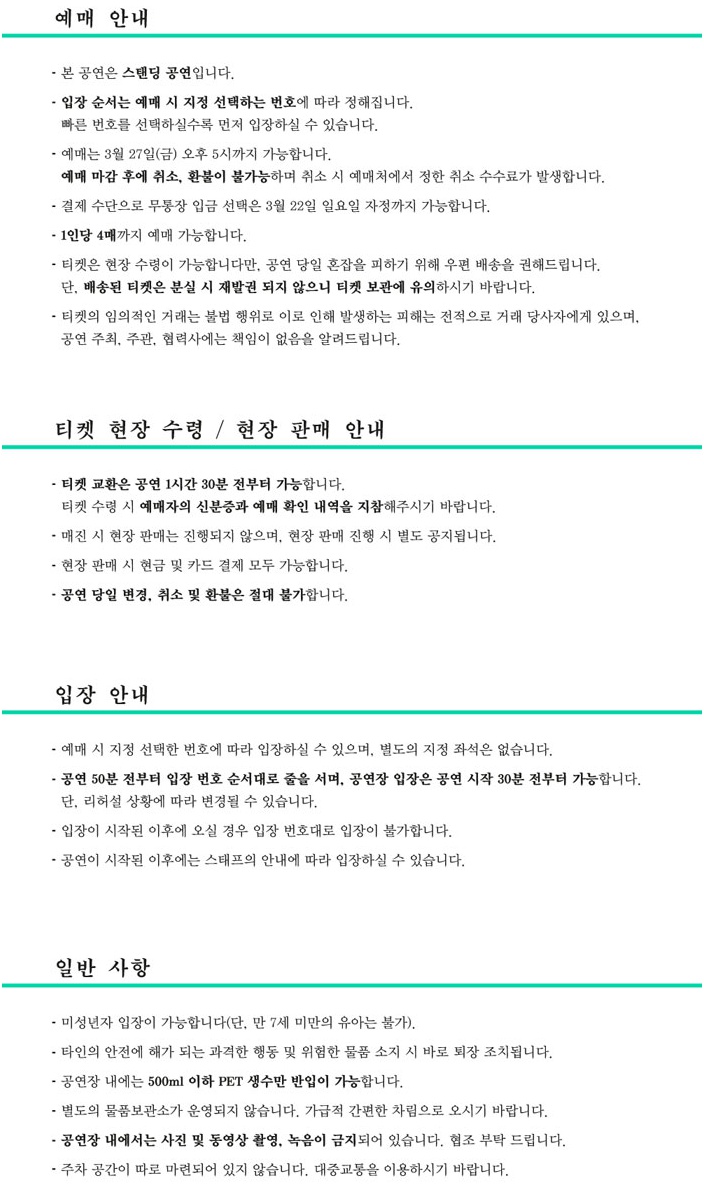 예매 안내

- 본 공연은 스탠딩 공연입니다.

- 입장 순서는 예매 시 지정 선택하는 번호에 따라 정해집니다.
빠른 번호를 선택하실수록 먼저 입장하실 수 있습니다.

- 예매는 3월 27일(금) 오후 5시까지 가능합니다.
예매 마감 후에 취소, 환불이 불가능하며 취소 시 예매처에서 정한 취소 수수료가 발생합니다.

- 결제 수단으로 무통장 입금 선택은 3월 22일 일요일 자정까지 가능합니다.

- 1인당 4매까지 예매 가능합니다.

- 티켓은 현장 수령이 가능합니다만, 공연 당일 혼잡을 피하기 위해 우편 배송을 권해드립니다.
단, 배송된 티켓은 분실 시 재발권 되지 않으니 티켓 보관에 유의하시기 바랍니다.

- 티켓의 임의적인 거래는 불법 행위로 이로 인해 발생하는 피해는 전적으로 거래 당사자에게 있으며, 공연 주최, 주관, 협력사에는 책임이 없음을 알려드립니다.

티켓 현장 수령 / 현장 판매 안내

- 티켓 교환은 공연 1시간 30분 전부터 가능합니다.
티켓 수령 시 예매자의 신분증과 예매 확인 내역을 지참해주시기 바랍니다.

- 매진 시 현장 판매는 진행되지 않으며, 현장 판매 진행 시 별도 공지됩니다.

- 현장 판매 시 현금 및 카드 결제 모두 가능합니다.

- 공연 당일 변경, 취소 및 환불은 절대 불가합니다.

입장 안내

- 예매 시 지정 선택한 번호에 따라 입장하실 수 있으며, 별도의 지정 좌석은 없습니다.

- 공연 50분 전부터 입장 번호 순서대로 줄을 서며, 공연장 입장은 공연 시작 30분 전부터 가능합니다.
단, 리허설 상황에 따라 변경될 수 있습니다.

- 입장이 시작된 이후에 오실 경우 입장 번호대로 입장이 불가합니다.

- 공연이 시작된 이후에는 스태프의 안내에 따라 입장하실 수 있습니다.

일반 사항

- 미성년자 입장이 가능합니다(단, 만 7세 미만의 유아는 불가).

- 타인의 안전에 해가 되는 과격한 행동 및 위험한 물품 소지 시 바로 퇴장 조치됩니다.

- 공연장 내에는 500ml 이하 PET 생수만 반입이 가능합니다.

- 별도의 물품보관소가 운영되지 않습니다. 가급적 간편한 차림으로 오시기 바랍니다.

- 공연장 내에서는 사진 및 동영상 촬영, 녹음이 금지되어 있습니다. 협조 부탁 드립니다.

- 주차 공간이 따로 마련되어 있지 않습니다. 대중교통을 이용하시기 바랍니다.